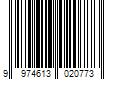 9 974613 020773